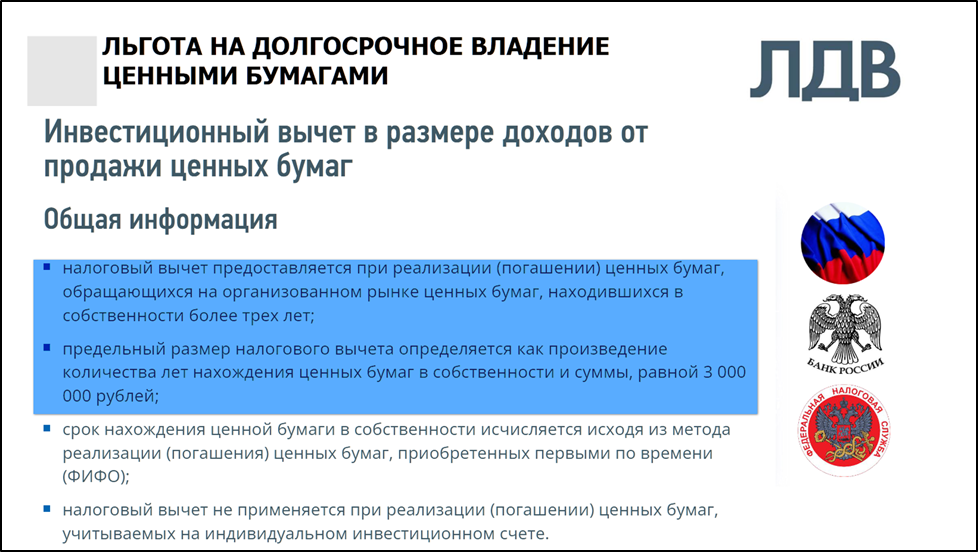 ЛЬГОТА НА ДОЛГОСРОЧНОЕ ВЛАДЕНИЕ ЦЕННЫМИ БУМАГАМИ

ЛДВ

Инвестиционный вычет в размере доходов от продажи ценных бумаг

Общая информация

• налоговый вычет предоставляется при реализации (погашении) ценных бумаг, обращающихся на организованном рынке ценных бумаг, находившихся в собственности более трех лет;

• предельный размер налогового вычета определяется как произведение количества лет нахождения ценных бумаг в собственности и суммы, равной 3 000 000 рублей;

• срок нахождения ценной бумаги в собственности исчисляется исходя из метода реализации (погашения) ценных бумаг, приобретенных первыми по времени (ФИФО);

• налоговый вычет не применяется при реализации (погашении) ценных бумаг, учитываемых на индивидуальном инвестиционном счете.

БАНК РОССИИ

ФЕДЕРАЛЬНАЯ НАЛОГОВАЯ СЛУЖБА